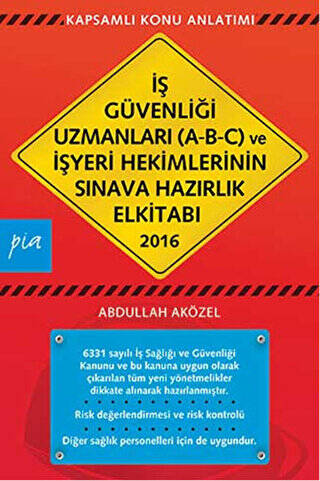 KAPSAMLI KONU ANLATIMI

İŞ GÜVENLİĞİ UZMANLARI (A-B-C) ve İŞYERİ HEKİMLERİNİN SINAVA HAZIRLIK ELKİTABI
2016

pia

ABDULLAH AKÖZEL

6331 sayılı İş Sağlığı ve Güvenliği Kanunu ve bu kanuna uygun olarak çıkarılan tüm yeni yönetmelikler dikkate alınarak hazırlanmıştır.

Risk değerlendirmesi ve risk kontrolü

Diğer sağlık personelleri için de uygundur.